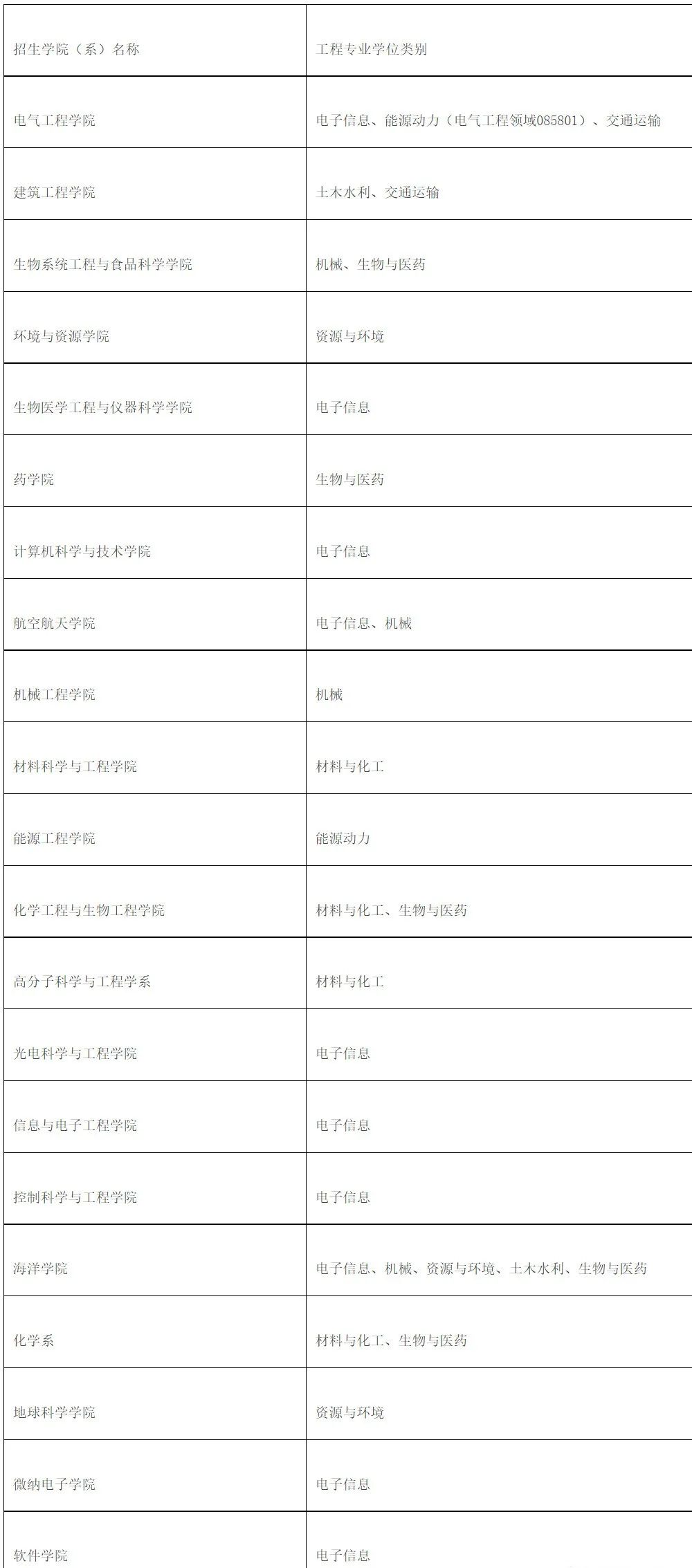 | 招生学院（系）名称 | 工程专业学位类别 |
|---|---|
| 电气工程学院 | 电子信息、能源动力（电气工程领域085801）、交通运输 |
| 建筑工程学院 | 土木水利、交通运输 |
| 生物系统工程与食品科学学院 | 机械、生物与医药 |
| 环境与资源学院 | 资源与环境 |
| 生物医学工程与仪器科学学院 | 电子信息 |
| 药学院 | 生物与医药 |
| 计算机科学与技术学院 | 电子信息 |
| 航空航天学院 | 电子信息、机械 |
| 机械工程学院 | 机械 |
| 材料科学与工程学院 | 材料与化工 |
| 能源工程学院 | 能源动力 |
| 化学工程与生物工程学院 | 材料与化工、生物与医药 |
| 高分子科学与工程学系 | 材料与化工 |
| 光电科学与工程学院 | 电子信息 |
| 信息与电子工程学院 | 电子信息 |
| 控制科学与工程学院 | 电子信息 |
| 海洋学院 | 电子信息、机械、资源与环境、土木水利、生物与医药 |
| 化学系 | 材料与化工、生物与医药 |
| 地球科学学院 | 资源与环境 |
| 微纳电子学院 | 电子信息 |
| 软件学院 | 电子信息 |